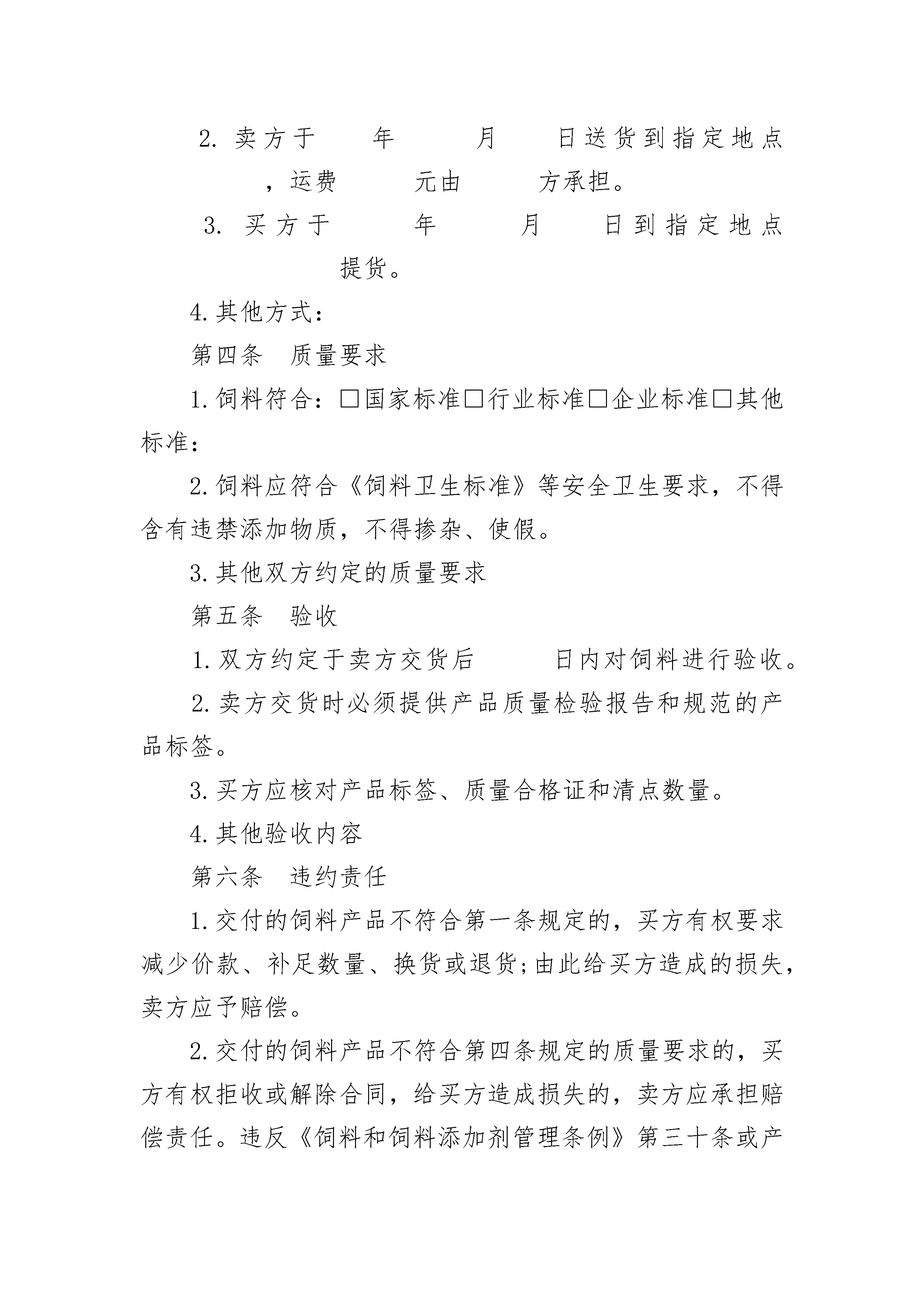 2. 卖方于 年 月 日送货到指定地点 ，运费 元由 方承担。

3. 买方于 年 月 日到指定地点 提货。

4. 其他方式：

第四条 质量要求

1. 饲料符合：□国家标准□行业标准□企业标准□其他标准：

2. 饲料应符合《饲料卫生标准》等安全卫生要求，不得含有违禁添加物质，不得掺杂、使假。

3. 其他双方约定的质量要求

第五条 验收

1. 双方约定于卖方交货后 日内对饲料进行验收。

2. 卖方交货时必须提供产品质量检验报告和规范的产品标签。

3. 买方应核对产品标签、质量合格证和清点数量。

4. 其他验收内容

第六条 违约责任

1. 交付的饲料产品不符合第一条规定的，买方有权要求减少价款、补足数量、换货或退货;由此给买方造成的损失，卖方应予赔偿。

2. 交付的饲料产品不符合第四条规定的质量要求的，买方有权拒收或解除合同，给买方造成损失的，卖方应承担赔偿责任。违反《饲料和饲料添加剂管理条例》第三十条或产